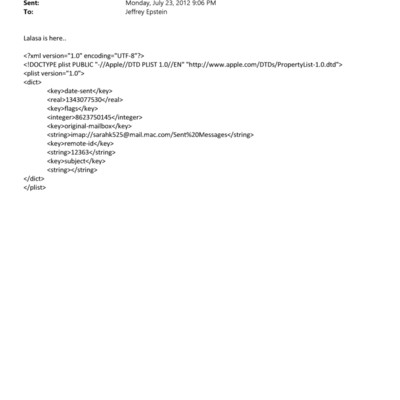 Sent: Monday, July 23, 2012 9:06 PM
To: Jeffrey Epstein

Lalasa is here..

<?xml version="1.0" encoding="UTF-8"?>
<!DOCTYPE plist PUBLIC "-//Apple//DTD PLIST 1.0//EN" "http://www.apple.com/DTDs/PropertyList-1.0.dtd">
<plist version="1.0">
<dict>
<key>date-sent</key>
<real>1343077530</real>
<key>flags</key>
<integer>8623750145</integer>
<key>original-mailbox</key>
<string>imap://sarahk525@mail.mac.com/Sent%20Messages</string>
<key>remote-id</key>
<string>12363</string>
<key>subject</key>
<string></string>
</dict>
</plist>